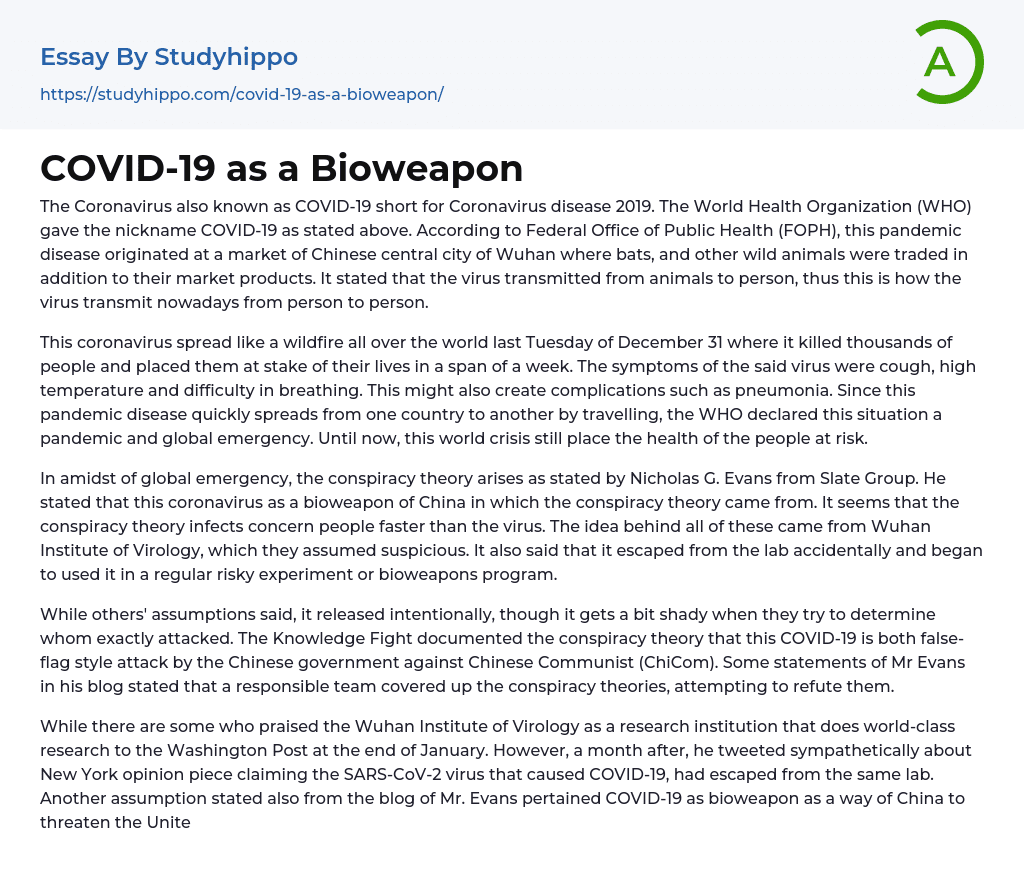 Essay By Studyhippo

https://studyhippo.com/covid-19-as-a-bioweapon/

A

COVID-19 as a Bioweapon

The Coronavirus also known as COVID-19 short for Coronavirus disease 2019. The World Health Organization (WHO) gave the nickname COVID-19 as stated above. According to Federal Office of Public Health (FOPH), this pandemic disease originated at a market of Chinese central city of Wuhan where bats, and other wild animals were traded in addition to their market products. It stated that the virus transmitted from animals to person, thus this is how the virus transmit nowadays from person to person.

This coronavirus spread like a wildfire all over the world last Tuesday of December 31 where it killed thousands of people and placed them at stake of their lives in a span of a week. The symptoms of the said virus were cough, high temperature and difficulty in breathing. This might also create complications such as pneumonia. Since this pandemic disease quickly spreads from one country to another by travelling, the WHO declared this situation a pandemic and global emergency. Until now, this world crisis still place the health of the people at risk.

In amidst of global emergency, the conspiracy theory arises as stated by Nicholas G. Evans from Slate Group. He stated that this coronavirus as a bioweapon of China in which the conspiracy theory came from. It seems that the conspiracy theory infects concern people faster than the virus. The idea behind all of these came from Wuhan Institute of Virology, which they assumed suspicious. It also said that it escaped from the lab accidentally and began to used it in a regular risky experiment or bioweapons program.

While others' assumptions said, it released intentionally, though it gets a bit shady when they try to determine whom exactly attacked. The Knowledge Fight documented the conspiracy theory that this COVID-19 is both false-flag style attack by the Chinese government against Chinese Communist (ChiCom). Some statements of Mr Evans in his blog stated that a responsible team covered up the conspiracy theories, attempting to refute them.

While there are some who praised the Wuhan Institute of Virology as a research institution that does world-class research to the Washington Post at the end of January. However, a month after, he tweeted sympathetically about New York opinion piece claiming the SARS-CoV-2 virus that caused COVID-19, had escaped from the same lab. Another assumption stated also from the blog of Mr. Evans pertained COVID-19 as bioweapon as a way of China to threaten the Unite